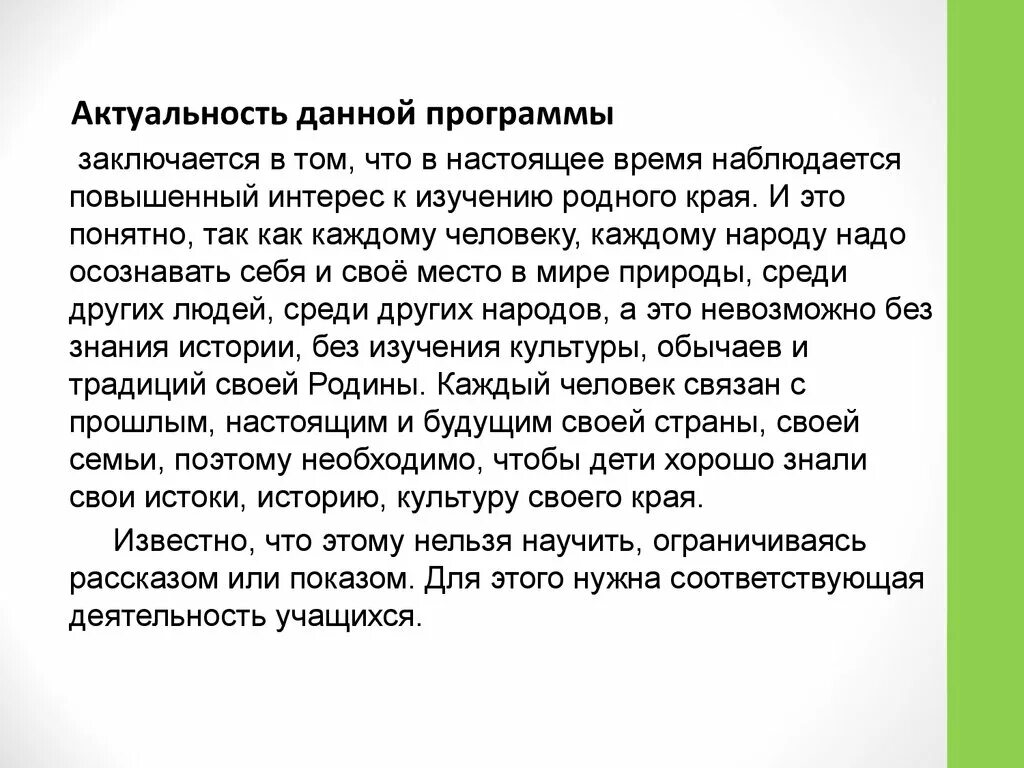 Актуальность данной программы

заключается в том, что в настоящее время наблюдается повышенный интерес к изучению родного края. И это понятно, так как каждому человеку, каждому народу надо осознавать себя и своё место в мире природы, среди других людей, среди других народов, а это невозможно без знания истории, без изучения культуры, обычаев и традиций своей Родины. Каждый человек связан с прошлым, настоящим и будущим своей страны, своей семьи, поэтому необходимо, чтобы дети хорошо знали свои истоки, историю, культуру своего края.

Известно, что этому нельзя научить, ограничиваясь рассказом или показом. Для этого нужна соответствующая деятельность учащихся.